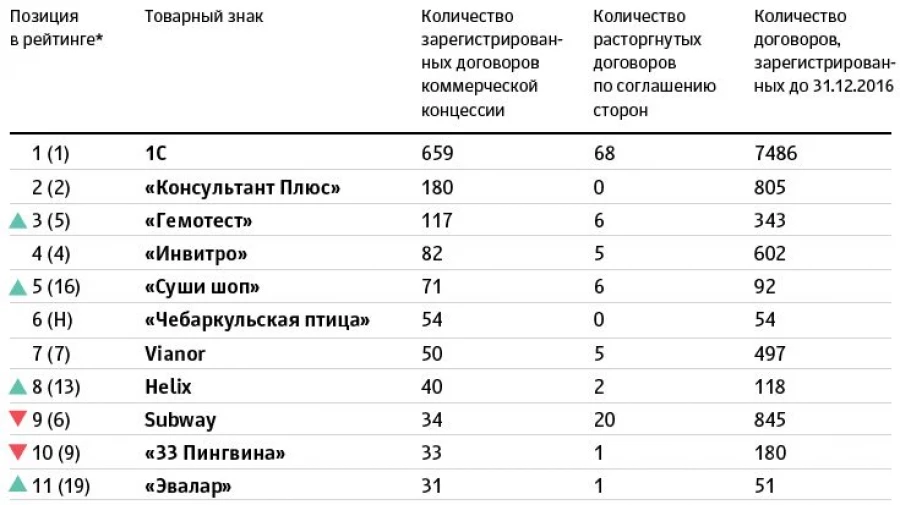 | Позиция в рейтинге* | Товарный знак | Количество зарегистрированных договоров коммерческой концессии | Количество расторгнутых договоров по соглашению сторон | Количество договоров, зарегистрированных до 31.12.2016 |
|---|---|---|---|---|
| 1 (1) | 1С | 659 | 68 | 7486 |
| 2 (2) | «Консультант Плюс» | 180 | 0 | 805 |
| 3 (5) | «Гемотест» | 117 | 6 | 343 |
| 4 (4) | «Инвитро» | 82 | 5 | 602 |
| 5 (16) | «Суши шоп» | 71 | 6 | 92 |
| 6 (Н) | «Чебаркульская птица» | 54 | 0 | 54 |
| 7 (7) | Vianor | 50 | 5 | 497 |
| 8 (13) | Helix | 40 | 2 | 118 |
| 9 (6) | Subway | 34 | 20 | 845 |
| 10 (9) | «33 Пингвина» | 33 | 1 | 180 |
| 11 (19) | «Эвалар» | 31 | 1 | 51 |